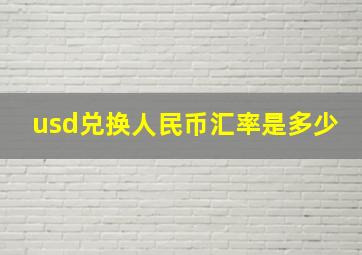 usd兑换人民币汇率是多少